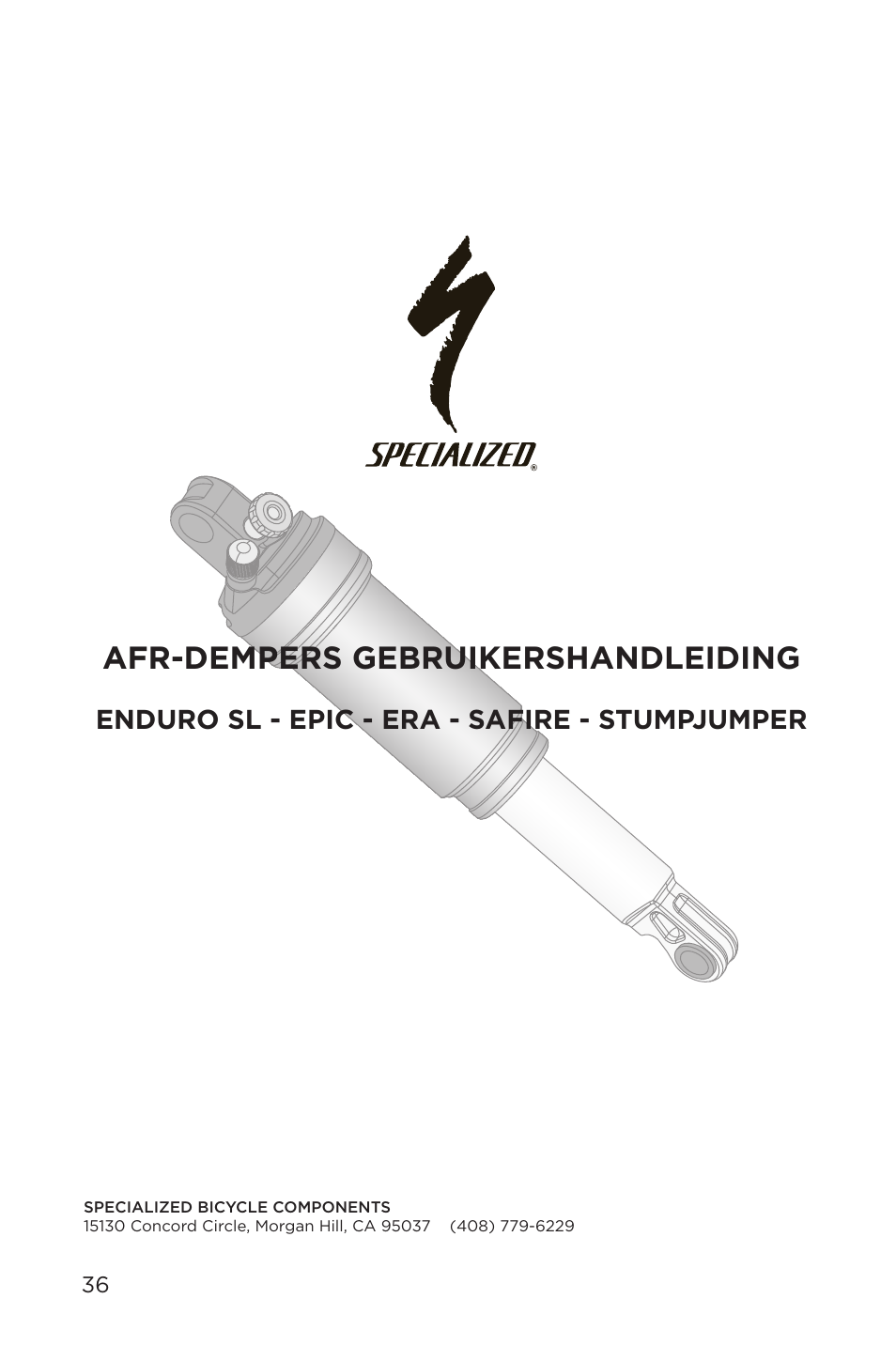 SPECIALIZED®

AFR-DEMPERS GEBRUIKERSHANDLEIDING

ENDURO SL - EPIC - ERA - SAFIRE - STUMPJUMPER

SPECIALIZED BICYCLE COMPONENTS
15130 Concord Circle, Morgan Hill, CA 95037 (408) 779-6229

36